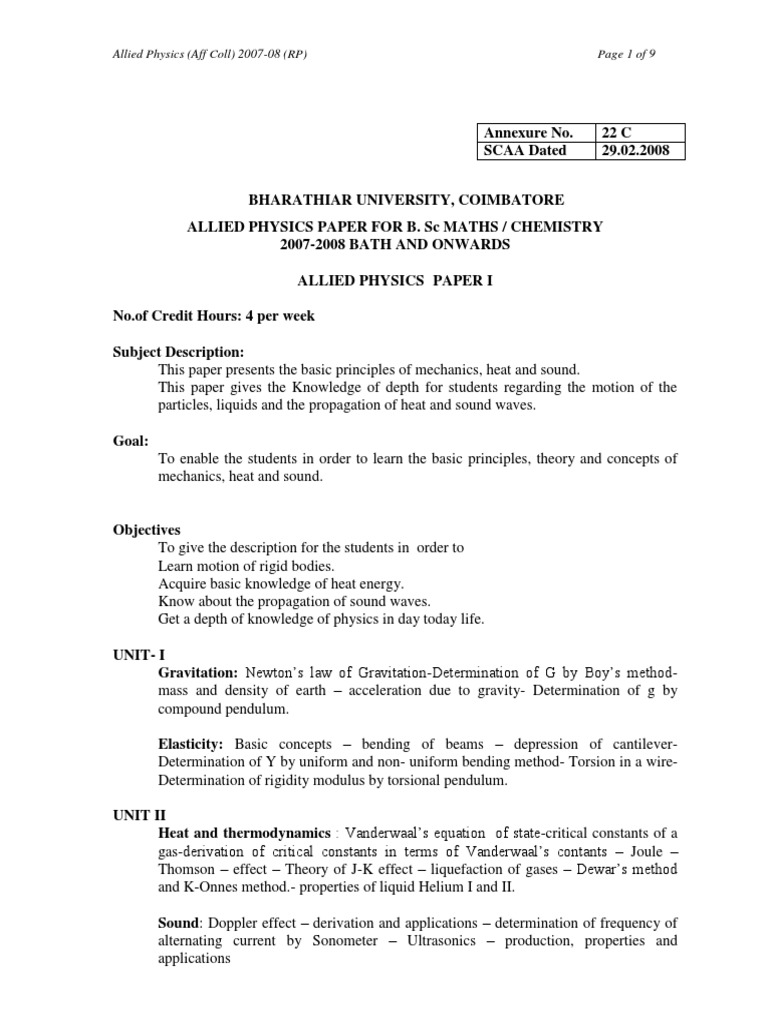 Allied Physics (Aff Coll) 2007-08 (RP)

Page 1 of 9

| Annexure No. | 22 C |
|---|---|
| SCAA Dated | 29.02.2008 |

BHARATHIAR UNIVERSITY, COIMBATORE

ALLIED PHYSICS PAPER FOR B. Sc MATHS / CHEMISTRY
2007-2008 BATH AND ONWARDS

ALLIED PHYSICS PAPER I

No.of Credit Hours: 4 per week

Subject Description:
This paper presents the basic principles of mechanics, heat and sound.
This paper gives the Knowledge of depth for students regarding the motion of the particles, liquids and the propagation of heat and sound waves.

Goal:
To enable the students in order to learn the basic principles, theory and concepts of mechanics, heat and sound.

Objectives
To give the description for the students in order to
Learn motion of rigid bodies.
Acquire basic knowledge of heat energy.
Know about the propagation of sound waves.
Get a depth of knowledge of physics in day today life.

UNIT- I
Gravitation: Newton's law of Gravitation-Determination of G by Boy's method- mass and density of earth – acceleration due to gravity- Determination of g by compound pendulum.

Elasticity: Basic concepts – bending of beams – depression of cantilever- Determination of Y by uniform and non- uniform bending method- Torsion in a wire- Determination of rigidity modulus by torsional pendulum.

UNIT II
Heat and thermodynamics : Vanderwaal's equation of state-critical constants of a gas-derivation of critical constants in terms of Vanderwaal's contants – Joule – Thomson – effect – Theory of J-K effect – liquefaction of gases – Dewar's method and K-Onnes method.- properties of liquid Helium I and II.

Sound: Doppler effect – derivation and applications – determination of frequency of alternating current by Sonometer – Ultrasonics – production, properties and applications